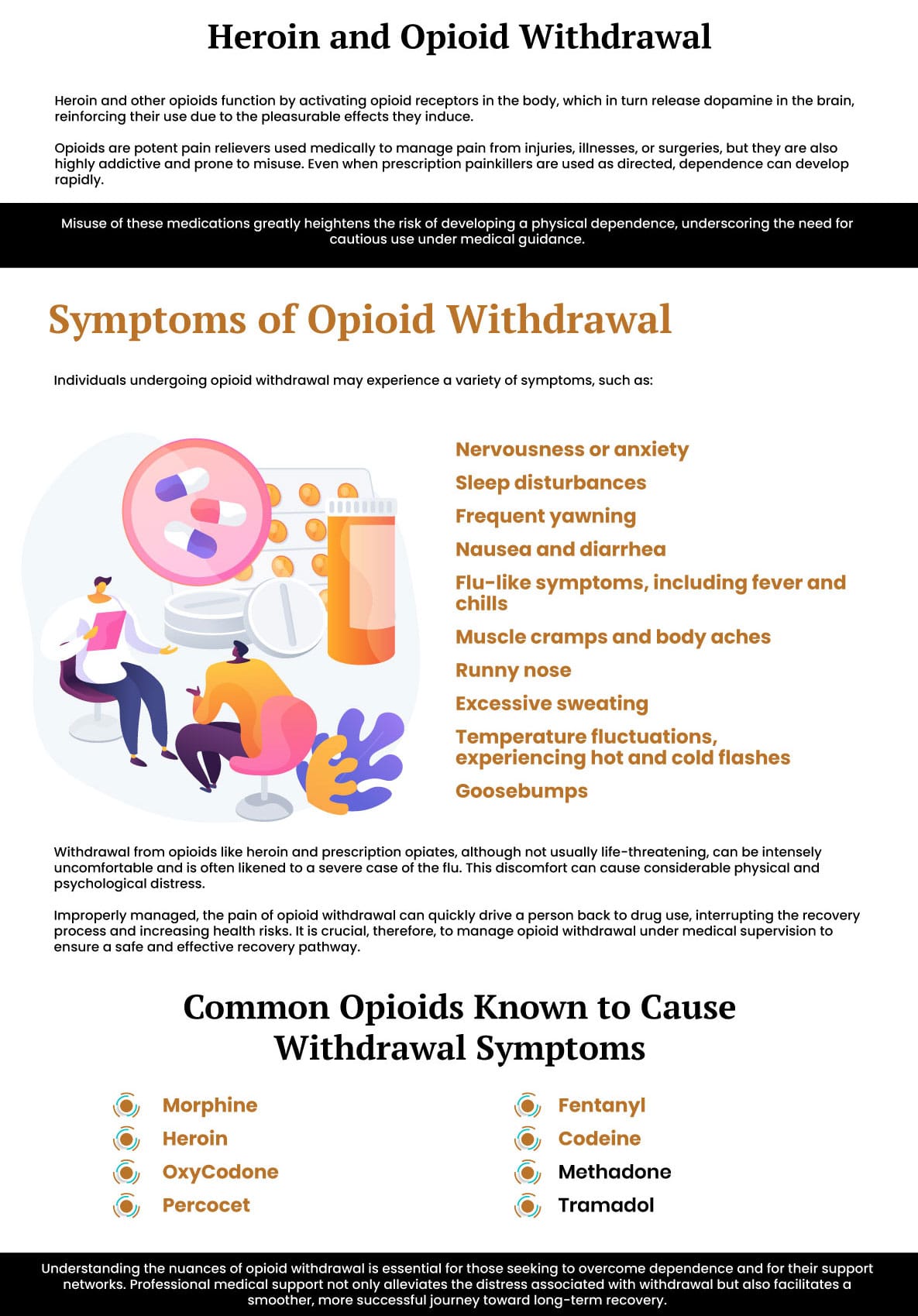 Heroin and Opioid Withdrawal

Heroin and other opioids function by activating opioid receptors in the body, which in turn release dopamine in the brain, reinforcing their use due to the pleasurable effects they induce.

Opioids are potent pain relievers used medically to manage pain from injuries, illnesses, or surgeries, but they are also highly addictive and prone to misuse. Even when prescription painkillers are used as directed, dependence can develop rapidly.

Misuse of these medications greatly heightens the risk of developing a physical dependence, underscoring the need for cautious use under medical guidance.

Symptoms of Opioid Withdrawal

Individuals undergoing opioid withdrawal may experience a variety of symptoms, such as:

Nervousness or anxiety
Sleep disturbances
Frequent yawning
Nausea and diarrhea
Flu-like symptoms, including fever and chills
Muscle cramps and body aches
Runny nose
Excessive sweating
Temperature fluctuations, experiencing hot and cold flashes
Goosebumps

Withdrawal from opioids like heroin and prescription opiates, although not usually life-threatening, can be intensely uncomfortable and is often likened to a severe case of the flu. This discomfort can cause considerable physical and psychological distress.

Improperly managed, the pain of opioid withdrawal can quickly drive a person back to drug use, interrupting the recovery process and increasing health risks. It is crucial, therefore, to manage opioid withdrawal under medical supervision to ensure a safe and effective recovery pathway.

Common Opioids Known to Cause Withdrawal Symptoms

Morphine
Heroin
OxyCodone
Percocet

Fentanyl
Codeine
Methadone
Tramadol

Understanding the nuances of opioid withdrawal is essential for those seeking to overcome dependence and for their support networks. Professional medical support not only alleviates the distress associated with withdrawal but also facilitates a smoother, more successful journey toward long-term recovery.